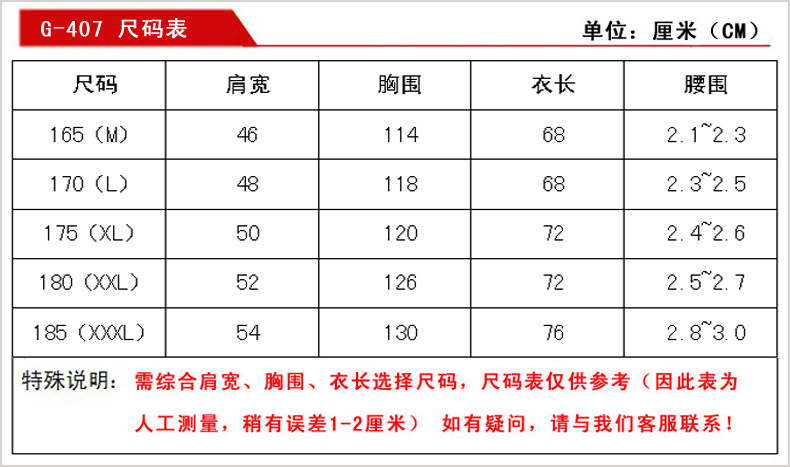 G-407 尺码表

单位：厘米（CM）

| 尺码 | 肩宽 | 胸围 | 衣长 | 腰围 |
|---|---|---|---|---|
| 165（M） | 46 | 114 | 68 | 2.1~2.3 |
| 170（L） | 48 | 118 | 68 | 2.3~2.5 |
| 175（XL） | 50 | 120 | 72 | 2.4~2.6 |
| 180（XXL） | 52 | 126 | 72 | 2.5~2.7 |
| 185（XXXL） | 54 | 130 | 76 | 2.8~3.0 |

特殊说明：需综合肩宽、胸围、衣长选择尺码，尺码表仅供参考（因此表为人工测量，稍有误差1-2厘米） 如有疑问，请与我们客服联系！